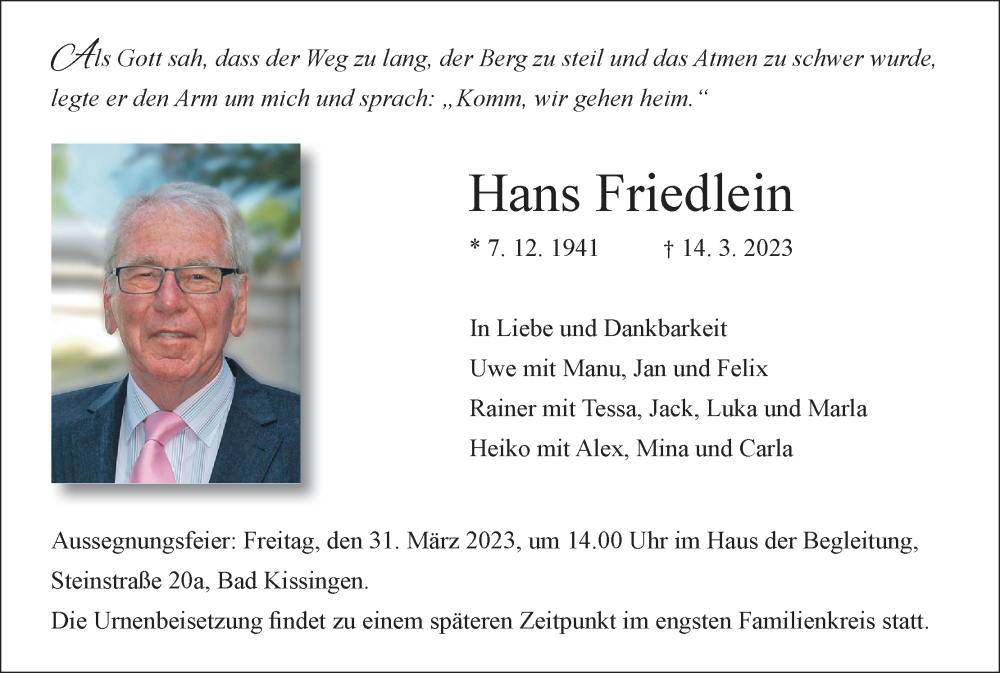 Als Gott sah, dass der Weg zu lang, der Berg zu steil und das Atmen zu schwer wurde, legte er den Arm um mich und sprach: „Komm, wir gehen heim.“

Hans Friedlein

* 7. 12. 1941 † 14. 3. 2023

In Liebe und Dankbarkeit
Uwe mit Manu, Jan und Felix
Rainer mit Tessa, Jack, Luka und Marla
Heiko mit Alex, Mina und Carla

Aussegnungsfeier: Freitag, den 31. März 2023, um 14.00 Uhr im Haus der Begleitung, Steinstraße 20a, Bad Kissingen.
Die Urnenbeisetzung findet zu einem späteren Zeitpunkt im engsten Familienkreis statt.